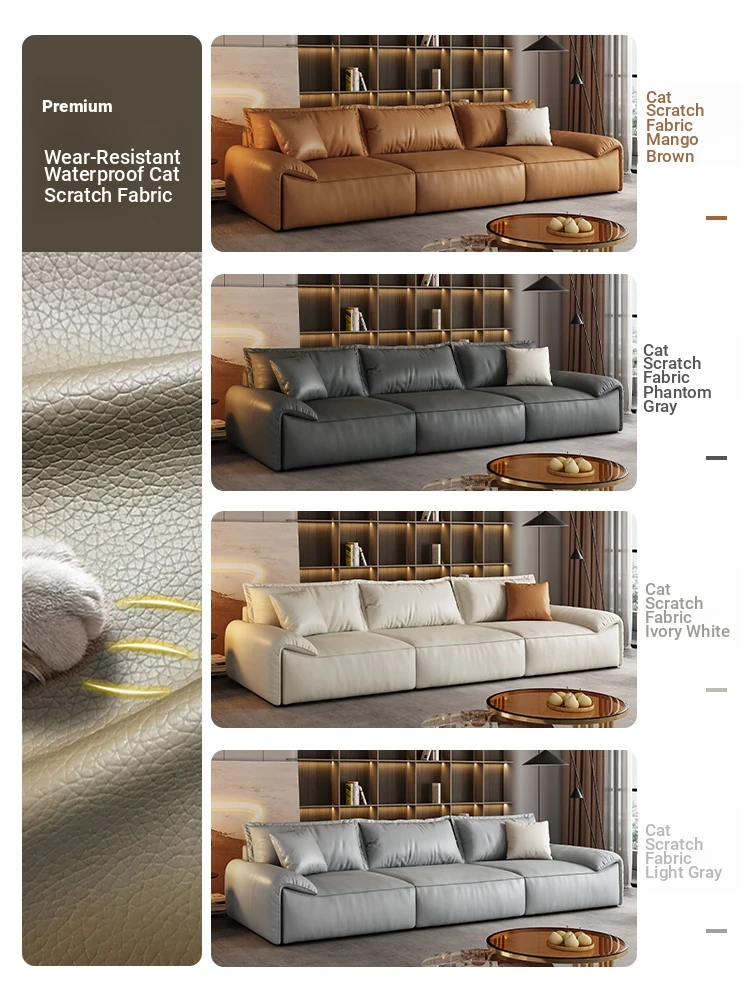 Premium

Wear-Resistant Waterproof Cat Scratch Fabric

Cat Scratch Fabric Mango Brown

Cat Scratch Fabric Phantom Gray

Cat Scratch Fabric Ivory White

Cat Scratch Fabric Light Gray